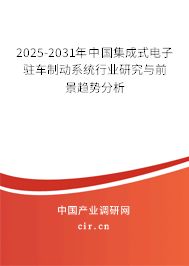 2025-2031年中国集成式电子驻车制动系统行业研究与前景趋势分析

中国产业调研网
cir.cn